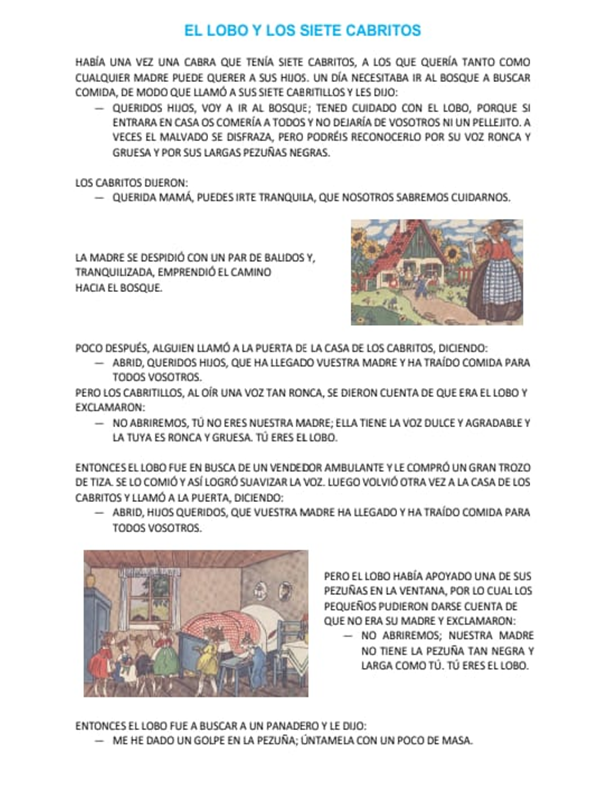 EL LOBO Y LOS SIETE CABRITOS

HABÍA UNA VEZ UNA CABRA QUE TENÍA SIETE CABRITOS, A LOS QUE QUERÍA TANTO COMO CUALQUIER MADRE PUEDE QUERER A SUS HIJOS. UN DÍA NECESITABA IR AL BOSQUE A BUSCAR COMIDA, DE MODO QUE LLAMÓ A SUS SIETE CABRITILLOS Y LES DIJO:

— QUERIDOS HIJOS, VOY A IR AL BOSQUE; TENED CUIDADO CON EL LOBO, PORQUE SI ENTRARA EN CASA OS COMERÍA A TODOS Y NO DEJARÍA DE VOSOTROS NI UN PELLEJITO. A VECES EL MALVADO SE DISFRAZA, PERO PODRÉIS RECONOCERLO POR SU VOZ RONCA Y GRUESA Y POR SUS LARGAS PEZUÑAS NEGRAS.

LOS CABRITOS DIJERON:

— QUERIDA MAMÁ, PUEDES IRTE TRANQUILA, QUE NOSOTROS SABREMOS CUIDARNOS.

LA MADRE SE DESPIDIÓ CON UN PAR DE BALIDOS Y, TRANQUILIZADA, EMPRENDIÓ EL CAMINO HACIA EL BOSQUE.

POCO DESPUÉS, ALGUIEN LLAMÓ A LA PUERTA DE LA CASA DE LOS CABRITOS, DICIENDO:

— ABRID, QUERIDOS HIJOS, QUE HA LLEGADO VUESTRA MADRE Y HA TRAÍDO COMIDA PARA TODOS VOSOTROS.

PERO LOS CABRITILLOS, AL OÍR UNA VOZ TAN RONCA, SE DIERON CUENTA DE QUE ERA EL LOBO Y EXCLAMARON:

— NO ABRIREMOS, TÚ NO ERES NUESTRA MADRE; ELLA TIENE LA VOZ DULCE Y AGRADABLE Y LA TUYA ES RONCA Y GRUESA. TÚ ERES EL LOBO.

ENTONCES EL LOBO FUE EN BUSCA DE UN VENDEDOR AMBULANTE Y LE COMPRÓ UN GRAN TROZO DE TIZA. SE LO COMIÓ Y ASÍ LOGRÓ SUAVIZAR LA VOZ. LUEGO VOLVIÓ OTRA VEZ A LA CASA DE LOS CABRITOS Y LLAMÓ A LA PUERTA, DICIENDO:

— ABRID, HIJOS QUERIDOS, QUE VUESTRA MADRE HA LLEGADO Y HA TRAÍDO COMIDA PARA TODOS VOSOTROS.

PERO EL LOBO HABÍA APOYADO UNA DE SUS PEZUÑAS EN LA VENTANA, POR LO CUAL LOS PEQUEÑOS PUDIERON DARSE CUENTA DE QUE NO ERA SU MADRE Y EXCLAMARON:

— NO ABRIREMOS; NUESTRA MADRE NO TIENE LA PEZUÑA TAN NEGRA Y LARGA COMO TÚ. TÚ ERES EL LOBO.

ENTONCES EL LOBO FUE A BUSCAR A UN PANADERO Y LE DIJO:

— ME HE DADO UN GOLPE EN LA PEZUÑA; ÚNTAMELA CON UN POCO DE MASA.